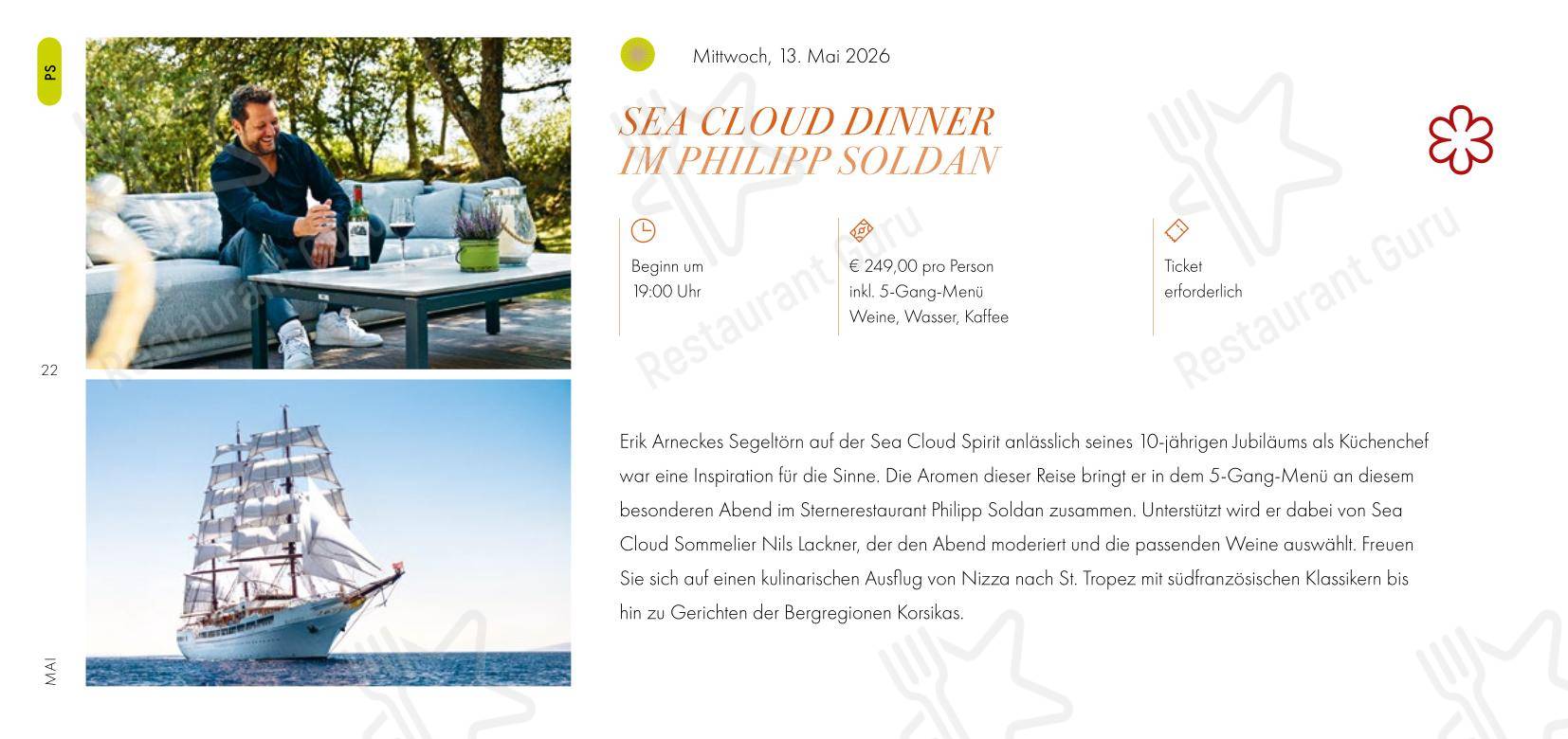 PS

22

MAI

Mittwoch, 13. Mai 2026

SEA CLOUD DINNER
IM PHILIPP SOLDAN

Beginn um
19:00 Uhr

€ 249,00 pro Person
inkl. 5-Gang-Menü
Weine, Wasser, Kaffee

Ticket
erforderlich

Erik Arneckes Segeltörn auf der Sea Cloud Spirit anlässlich seines 10-jährigen Jubiläums als Küchenchef war eine Inspiration für die Sinne. Die Aromen dieser Reise bringt er in dem 5-Gang-Menü an diesem besonderen Abend im Sternerestaurant Philipp Soldan zusammen. Unterstützt wird er dabei von Sea Cloud Sommelier Nils Lackner, der den Abend moderiert und die passenden Weine auswählt. Freuen Sie sich auf einen kulinarischen Ausflug von Nizza nach St. Tropez mit südfranzösischen Klassikern bis hin zu Gerichten der Bergregionen Korsikas.

Restaurant Guru
Restaurant Guru
Restaurant Guru